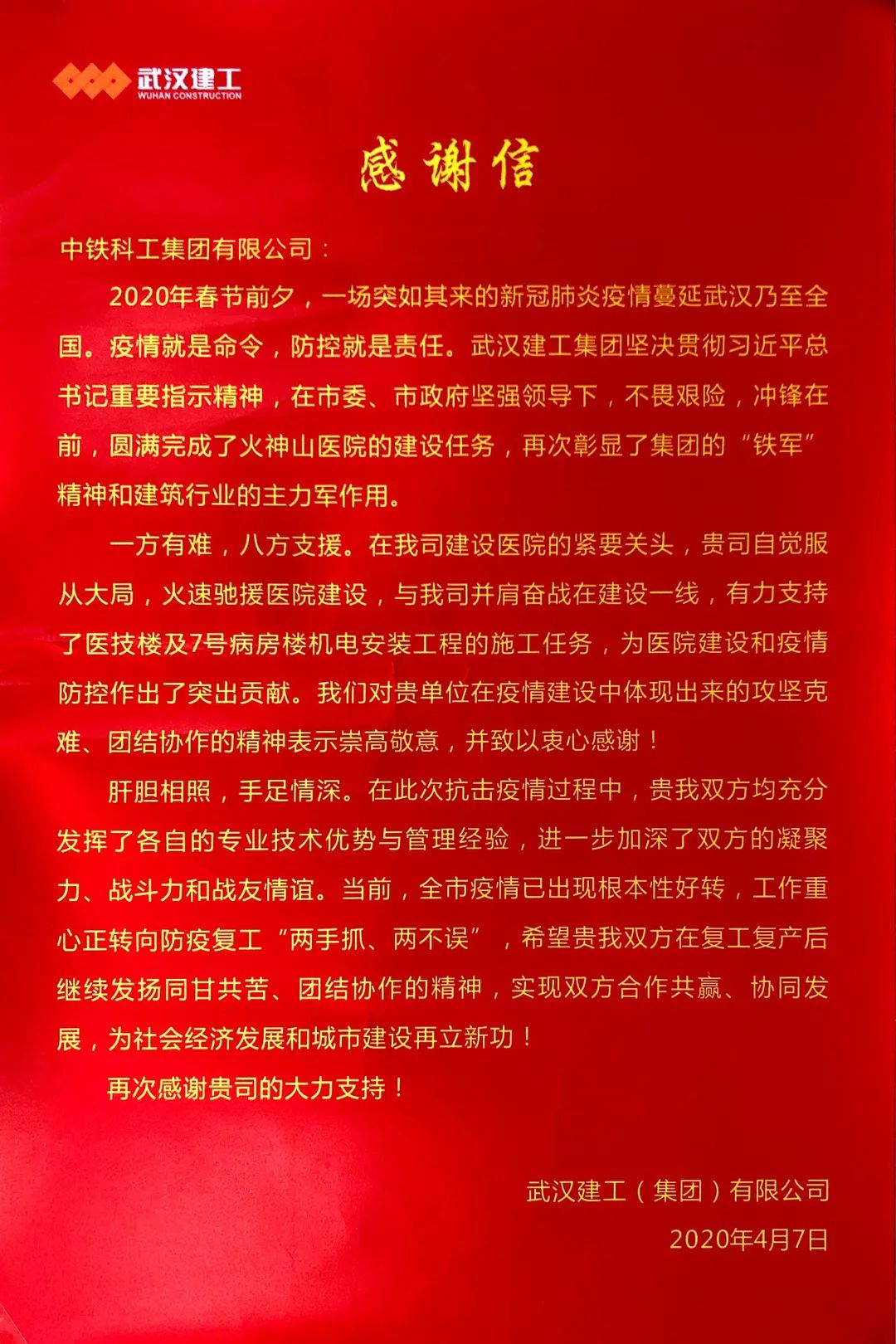 武汉建工
WUHAN CONSTRUCTION

感谢信

中铁科工集团有限公司：

2020年春节前夕，一场突如其来的新冠肺炎疫情蔓延武汉乃至全国。疫情就是命令，防控就是责任。武汉建工集团坚决贯彻习近平总书记重要指示精神，在市委、市政府坚强领导下，不畏艰险，冲锋在前，圆满完成了火神山医院的建设任务，再次彰显了集团的“铁军”精神和建筑行业的主力军作用。

一方有难，八方支援。在我司建设医院的紧要关头，贵司自觉服从大局，火速驰援医院建设，与我司并肩奋战在建设一线，有力支持了医技楼及7号病房楼机电安装工程的施工任务，为医院建设和疫情防控作出了突出贡献。我们对贵单位在疫情建设中体现出来的攻坚克难、团结协作的精神表示崇高敬意，并致以衷心感谢！

肝胆相照，手足情深。在此次抗击疫情过程中，贵我双方均充分发挥了各自的专业技术优势与管理经验，进一步加深了双方的凝聚力、战斗力和战友情谊。当前，全市疫情已出现根本性好转，工作重心正转向防疫复工“两手抓、两不误”，希望贵我双方在复工复产后继续发扬同甘共苦、团结协作的精神，实现双方合作共赢、协同发展，为社会经济发展和城市建设再立新功！

再次感谢贵司的大力支持！

武汉建工（集团）有限公司
2020年4月7日